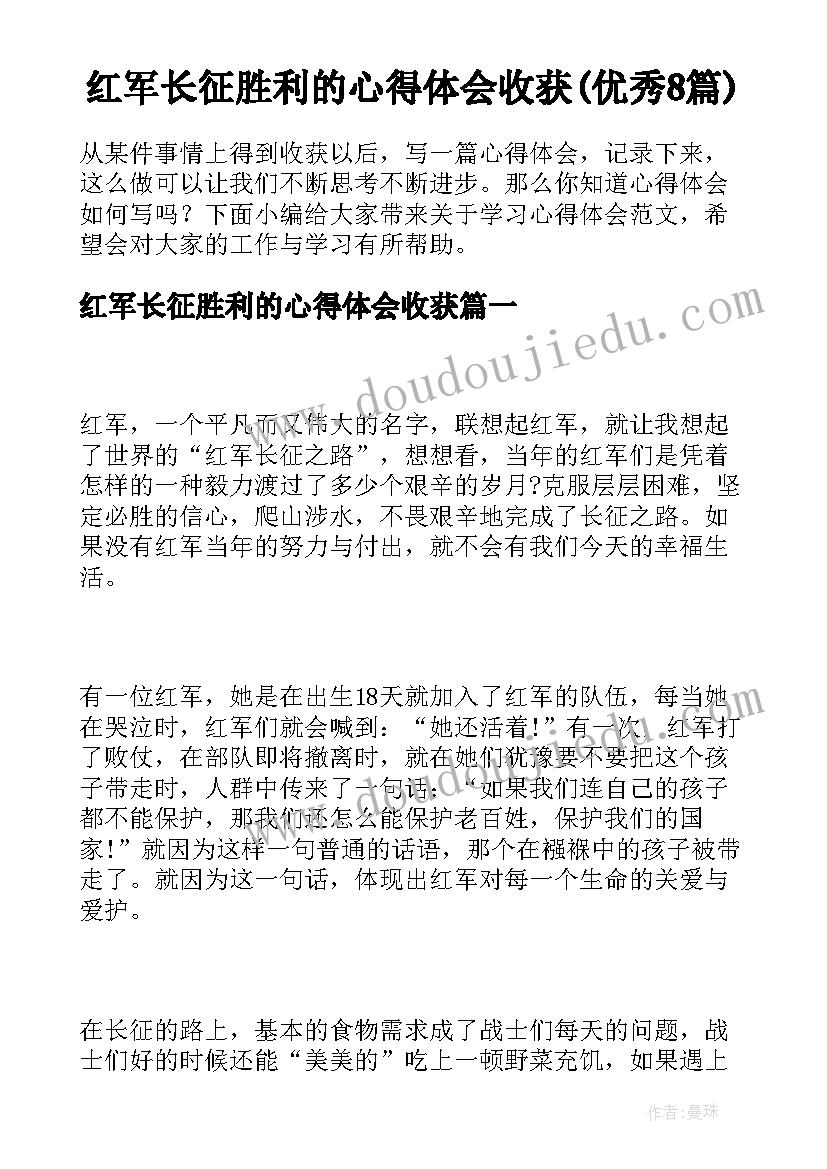 红军长征胜利的心得体会收获(优秀8篇)

从某件事情上得到收获以后，写一篇心得体会，记录下来，这么做可以让我们不断思考不断进步。那么你知道心得体会如何写吗？下面小编给大家带来关于学习心得体会范文，希望会对大家的工作与学习有所帮助。

红军长征胜利的心得体会收获篇一

www.doudoujiedu.com

红军，一个平凡而又伟大的名字，联想起红军，就让我想起了世界的“红军长征之路”，想想看，当年的红军们是凭着怎样的一种毅力渡过了多少个艰辛的岁月?克服层层困难，坚定必胜的信心，爬山涉水，不畏艰辛地完成了长征之路。如果没有红军当年的努力与付出，就不会有我们今天的幸福生活。

有一位红军，她是在出生18天就加入了红军的队伍，每当她在哭泣时，红军们就会喊到：“她还活着!”有一次，红军打了败仗，在部队即将撤离时，就在她们犹豫要不要把这个孩子带走时，人群中传来了一句话：“如果我们连自己的孩子都不能保护，那我们还怎么能保护老百姓，保护我们的国家!”就因为这样一句普通的话语，那个在襁褓中的孩子被带走了。就因为这一句话，体现出红军对每一个生命的关爱与爱护。

在长征的路上，基本的食物需求成了战士们每天的问题，战士们好的时候还能“美美的”吃上一顿野菜充饥，如果遇上

作者：曼珠